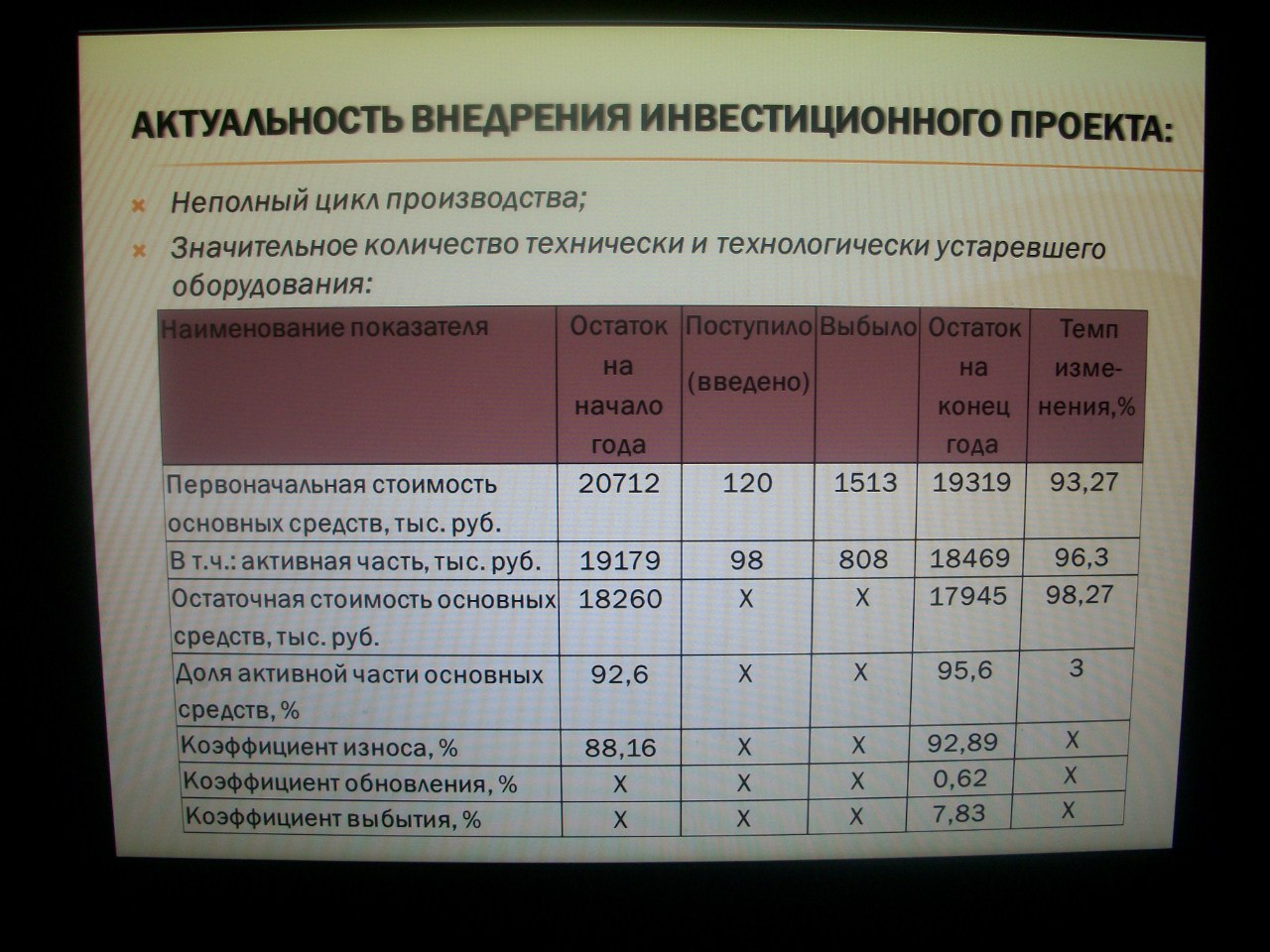 АКТУАЛЬНОСТЬ ВНЕДРЕНИЯ ИНВЕСТИЦИОННОГО ПРОЕКТА:

Неполный цикл производства;

Значительное количество технически и технологически устаревшего оборудования:

| Наименование показателя | Остаток на начало года | Поступило (введено) | Выбыло | Остаток на конец года | Темп изменения,% |
|---|---|---|---|---|---|
| Первоначальная стоимость основных средств, тыс. руб. | 20712 | 120 | 1513 | 19319 | 93,27 |
| В т.ч.: активная часть, тыс. руб. | 19179 | 98 | 808 | 18469 | 96,3 |
| Остаточная стоимость основных средств, тыс. руб. | 18260 | Х | Х | 17945 | 98,27 |
| Доля активной части основных средств, % | 92,6 | Х | Х | 95,6 | 3 |
| Коэффициент износа, % | 88,16 | Х | Х | 92,89 | Х |
| Коэффициент обновления, % | Х | Х | Х | 0,62 | Х |
| Коэффициент выбытия, % | Х | Х | Х | 7,83 | Х |